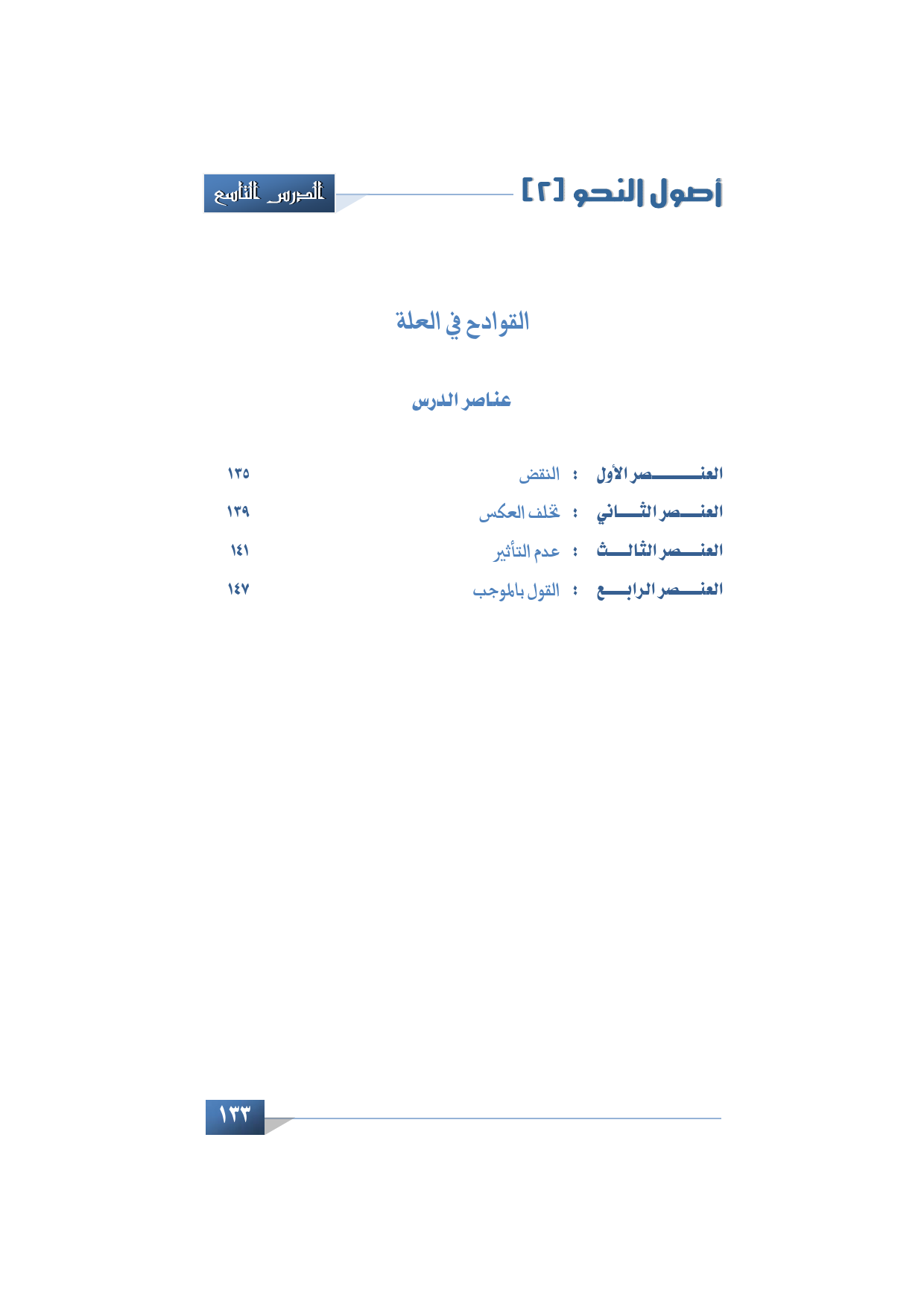 أصول النحو [٢]

الدرس التاسع

القوادح في العلة

عناصر الدرس

العنصر الأول : النقض ١٣٥

العنصر الثاني : تخلف العكس ١٣٩

العنصر الثالث : عدم التأثير ١٤١

العنصر الرابع : القول بالموجب ١٤٧

١٣٣